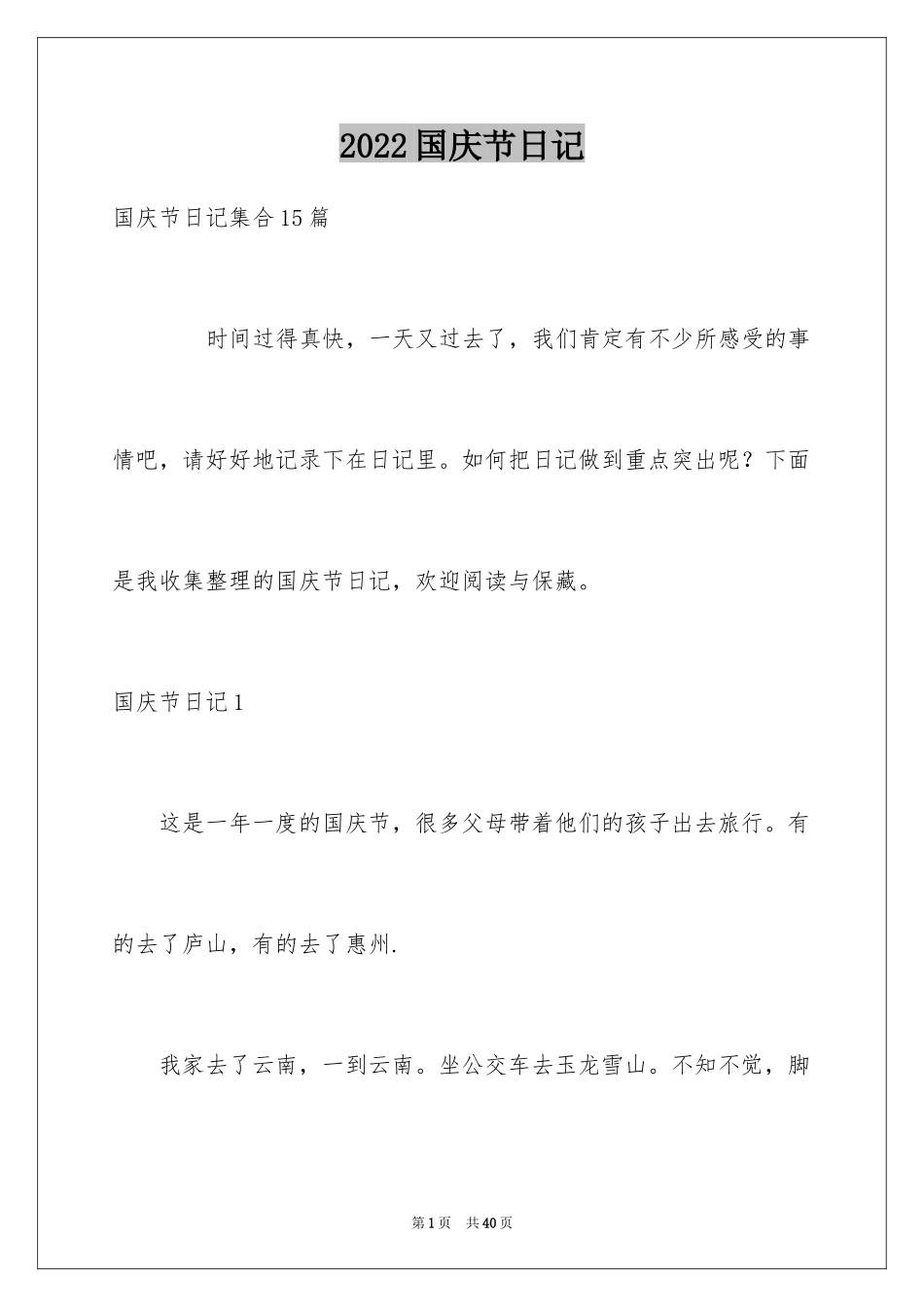 2022国庆节日记

国庆节日记集合15篇

时间过得真快，一天又过去了，我们肯定有不少所感受的事情吧，请好好地记录下在日记里。如何把日记做到重点突出呢？下面是我收集整理的国庆节日记，欢迎阅读与保藏。

国庆节日记1

这是一年一度的国庆节，很多父母带着他们的孩子出去旅行。有的去了庐山，有的去了惠州.

我家去了云南，一到云南。坐公交车去玉龙雪山。不知不觉，脚

第1页 共40页